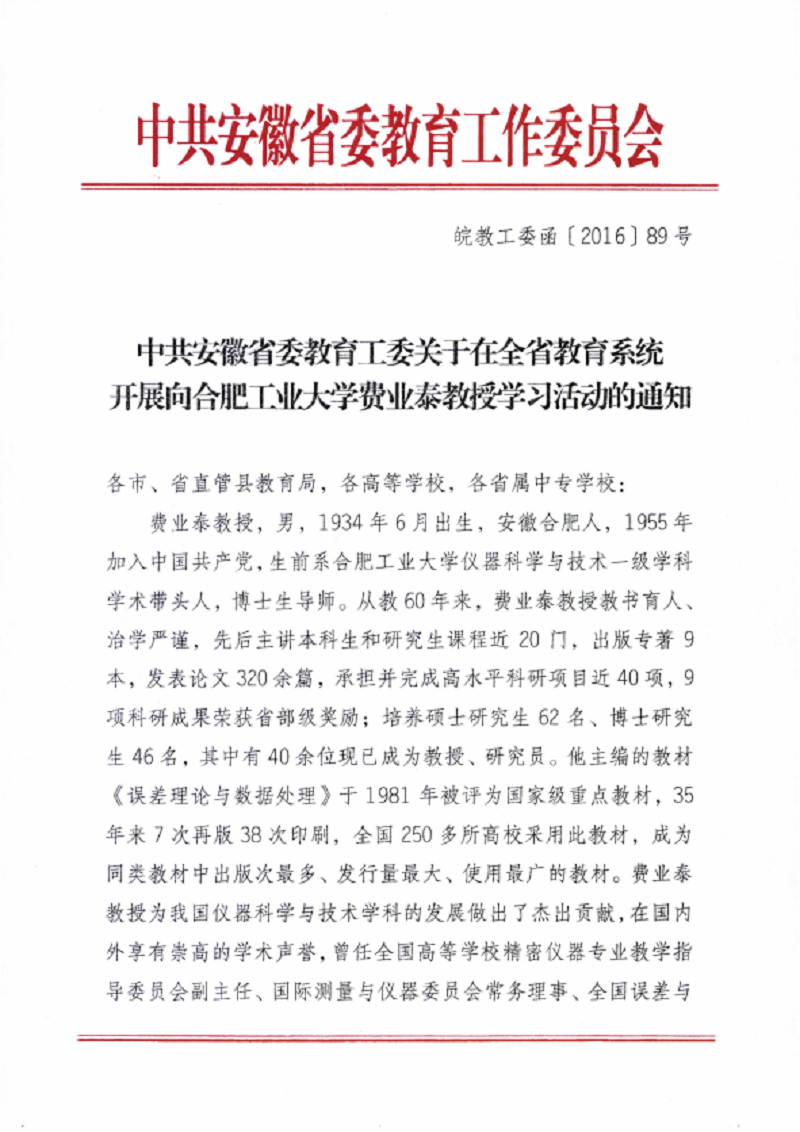 中共安徽省委教育工作委员会

皖教工委函〔2016〕89号

中共安徽省委教育工委关于在全省教育系统开展向合肥工业大学费业泰教授学习活动的通知

各市、省直管县教育局，各高等学校，各省属中专学校：

费业泰教授，男，1934年6月出生，安徽合肥人，1955年加入中国共产党，生前系合肥工业大学仪器科学与技术一级学科学术带头人，博士生导师。从教60年来，费业泰教授教书育人、治学严谨，先后主讲本科生和研究生课程近20门，出版专著9本，发表论文320余篇，承担并完成高水平科研项目近40项，9项科研成果荣获省部级奖励；培养硕士研究生62名、博士研究生46名，其中有40余位现已成为教授、研究员。他主编的教材《误差理论与数据处理》于1981年被评为国家级重点教材，35年来7次再版38次印刷，全国250多所高校采用此教材，成为同类教材中出版次最多、发行量最大、使用最广的教材。费业泰教授为我国仪器科学与技术学科的发展做出了杰出贡献，在国内外享有崇高的学术声誉，曾任全国高等学校精密仪器专业教学指导委员会副主任、国际测量与仪器委员会常务理事、全国误差与